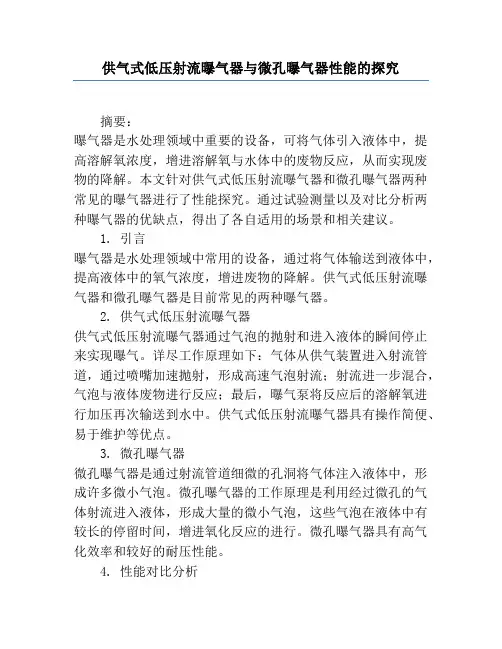 供气式低压射流曝气器与微孔曝气器性能的探究

摘要：
曝气器是水处理领域中重要的设备，可将气体引入液体中，提高溶解氧浓度，增进溶解氧与水体中的废物反应，从而实现废物的降解。本文针对供气式低压射流曝气器和微孔曝气器两种常见的曝气器进行了性能探究。通过试验测量以及对比分析两种曝气器的优缺点，得出了各自适用的场景和相关建议。

1. 引言
曝气器是水处理领域中常用的设备，通过将气体输送到液体中，提高液体中的氧气浓度，增进废物的降解。供气式低压射流曝气器和微孔曝气器是目前常见的两种曝气器。

2. 供气式低压射流曝气器
供气式低压射流曝气器通过气泡的抛射和进入液体的瞬间停止来实现曝气。详尽工作原理如下：气体从供气装置进入射流管道，通过喷嘴加速抛射，形成高速气泡射流；射流进一步混合，气泡与液体废物进行反应；最后，曝气泵将反应后的溶解氧进行加压再次输送到水中。供气式低压射流曝气器具有操作简便、易于维护等优点。

3. 微孔曝气器
微孔曝气器是通过射流管道细微的孔洞将气体注入液体中，形成许多微小气泡。微孔曝气器的工作原理是利用经过微孔的气体射流进入液体，形成大量的微小气泡，这些气泡在液体中有较长的停留时间，增进氧化反应的进行。微孔曝气器具有高气化效率和较好的耐压性能。

4. 性能对比分析